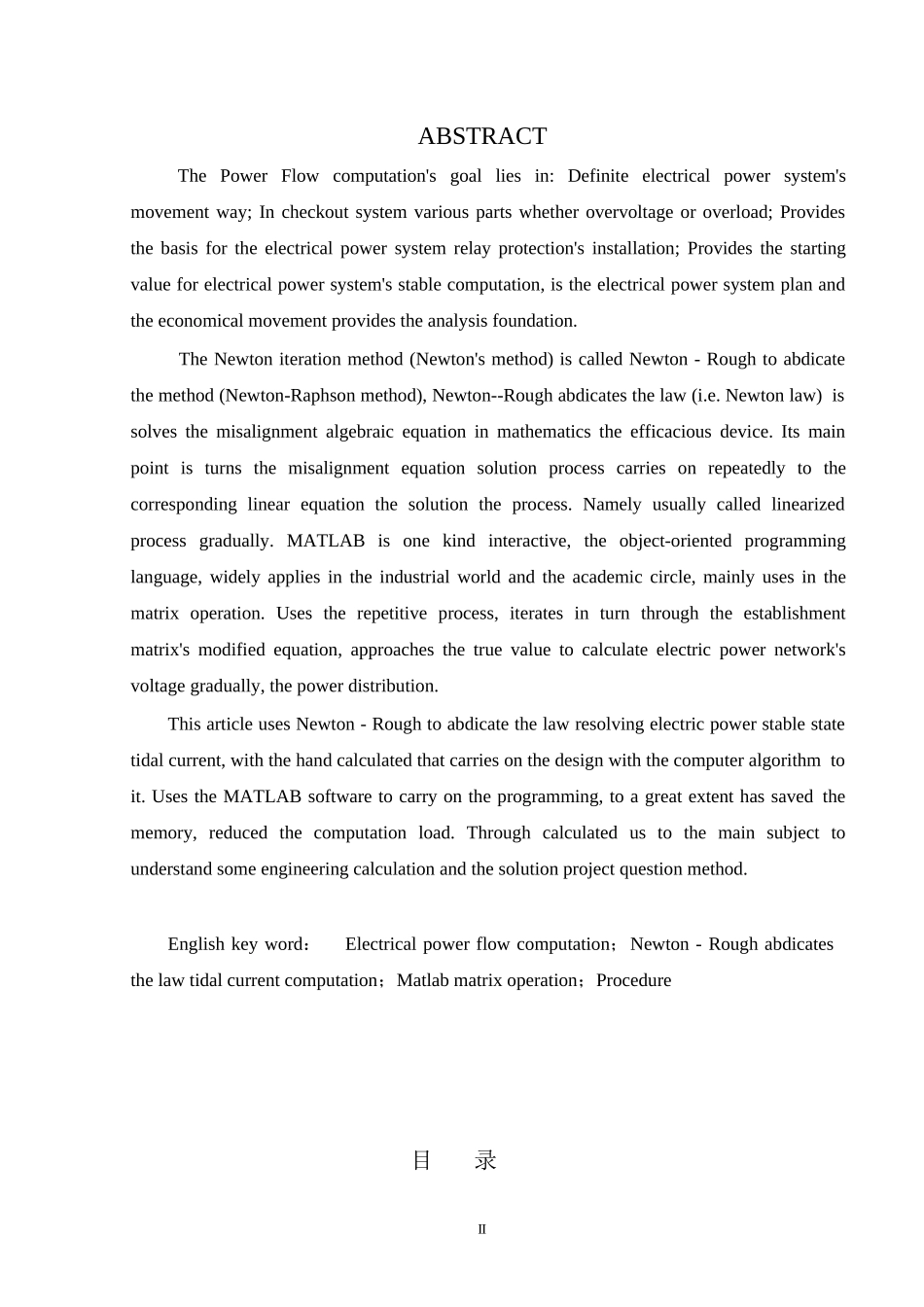 ABSTRACT

The Power Flow computation's goal lies in: Definite electrical power system's movement way; In checkout system various parts whether overvoltage or overload; Provides the basis for the electrical power system relay protection's installation; Provides the starting value for electrical power system's stable computation, is the electrical power system plan and the economical movement provides the analysis foundation.

The Newton iteration method (Newton's method) is called Newton - Rough to abdicate the method (Newton-Raphson method), Newton--Rough abdicates the law (i.e. Newton law) is solves the misalignment algebraic equation in mathematics the efficacious device. Its main point is turns the misalignment equation solution process carries on repeatedly to the corresponding linear equation the solution the process. Namely usually called linearized process gradually. MATLAB is one kind interactive, the object-oriented programming language, widely applies in the industrial world and the academic circle, mainly uses in the matrix operation. Uses the repetitive process, iterates in turn through the establishment matrix's modified equation, approaches the true value to calculate electric power network's voltage gradually, the power distribution.

This article uses Newton - Rough to abdicate the law resolving electric power stable state tidal current, with the hand calculated that carries on the design with the computer algorithm to it. Uses the MATLAB software to carry on the programming, to a great extent has saved the memory, reduced the computation load. Through calculated us to the main subject to understand some engineering calculation and the solution project question method.

English key word： Electrical power flow computation；Newton - Rough abdicates the law tidal current computation；Matlab matrix operation；Procedure

目 录

II